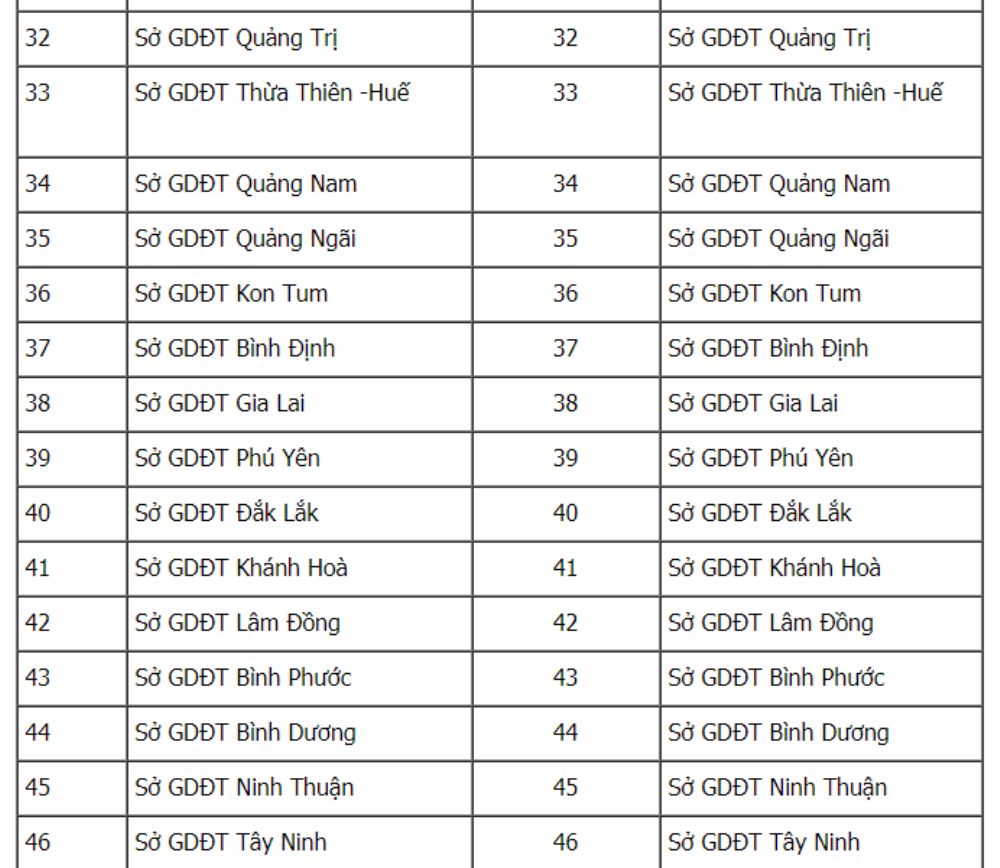 | | | | |
|---|---|---|---|
| 32 | Sở GDĐT Quảng Trị | 32 | Sở GDĐT Quảng Trị |
| 33 | Sở GDĐT Thừa Thiên -Huế | 33 | Sở GDĐT Thừa Thiên -Huế |
| 34 | Sở GDĐT Quảng Nam | 34 | Sở GDĐT Quảng Nam |
| 35 | Sở GDĐT Quảng Ngãi | 35 | Sở GDĐT Quảng Ngãi |
| 36 | Sở GDĐT Kon Tum | 36 | Sở GDĐT Kon Tum |
| 37 | Sở GDĐT Bình Định | 37 | Sở GDĐT Bình Định |
| 38 | Sở GDĐT Gia Lai | 38 | Sở GDĐT Gia Lai |
| 39 | Sở GDĐT Phú Yên | 39 | Sở GDĐT Phú Yên |
| 40 | Sở GDĐT Đắk Lắk | 40 | Sở GDĐT Đắk Lắk |
| 41 | Sở GDĐT Khánh Hoà | 41 | Sở GDĐT Khánh Hoà |
| 42 | Sở GDĐT Lâm Đồng | 42 | Sở GDĐT Lâm Đồng |
| 43 | Sở GDĐT Bình Phước | 43 | Sở GDĐT Bình Phước |
| 44 | Sở GDĐT Bình Dương | 44 | Sở GDĐT Bình Dương |
| 45 | Sở GDĐT Ninh Thuận | 45 | Sở GDĐT Ninh Thuận |
| 46 | Sở GDĐT Tây Ninh | 46 | Sở GDĐT Tây Ninh |